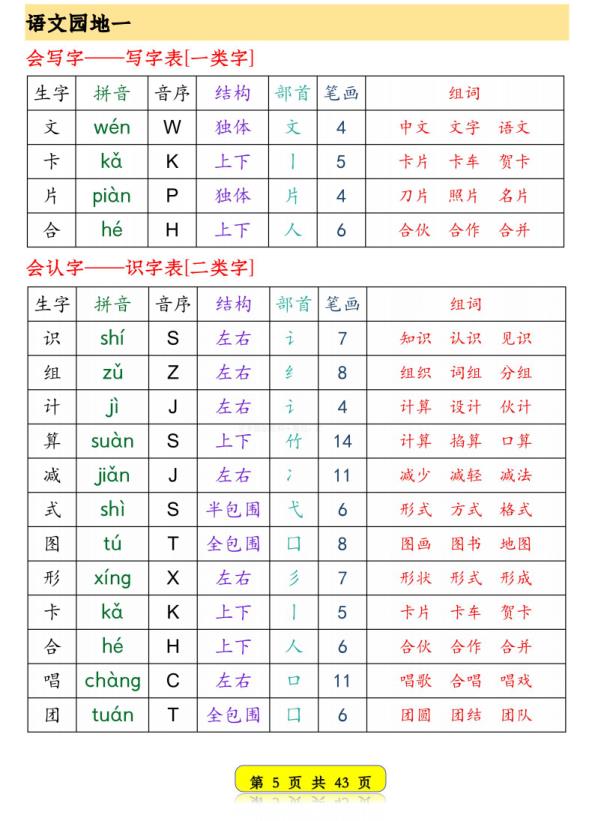 语文园地一

会写字——写字表[一类字]

| 生字 | 拼音 | 音序 | 结构 | 部首 | 笔画 | 组词 |
|---|---|---|---|---|---|---|
| 文 | wén | W | 独体 | 文 | 4 | 中文 文字 语文 |
| 卡 | kǎ | K | 上下 | 丨 | 5 | 卡片 卡车 贺卡 |
| 片 | piàn | P | 独体 | 片 | 4 | 刀片 照片 名片 |
| 合 | hé | H | 上下 | 人 | 6 | 合伙 合作 合并 |

会认字——识字表[二类字]

| 生字 | 拼音 | 音序 | 结构 | 部首 | 笔画 | 组词 |
|---|---|---|---|---|---|---|
| 识 | shí | S | 左右 | 讠 | 7 | 知识 认识 见识 |
| 组 | zǔ | Z | 左右 | 纟 | 8 | 组织 词组 分组 |
| 计 | jì | J | 左右 | 讠 | 4 | 计算 设计 伙计 |
| 算 | suàn | S | 上下 | 竹 | 14 | 计算 掐算 口算 |
| 减 | jiǎn | J | 左右 | 冫 | 11 | 减少 减轻 减法 |
| 式 | shì | S | 半包围 | 弋 | 6 | 形式 方式 格式 |
| 图 | tú | T | 全包围 | 囗 | 8 | 图画 图书 地图 |
| 形 | xíng | X | 左右 | 彡 | 7 | 形状 形式 形成 |
| 卡 | kǎ | K | 上下 | 丨 | 5 | 卡片 卡车 贺卡 |
| 合 | hé | H | 上下 | 人 | 6 | 合伙 合作 合并 |
| 唱 | chàng | C | 左右 | 口 | 11 | 唱歌 合唱 唱戏 |
| 团 | tuán | T | 全包围 | 囗 | 6 | 团圆 团结 团队 |

第 5 页 共 43 页